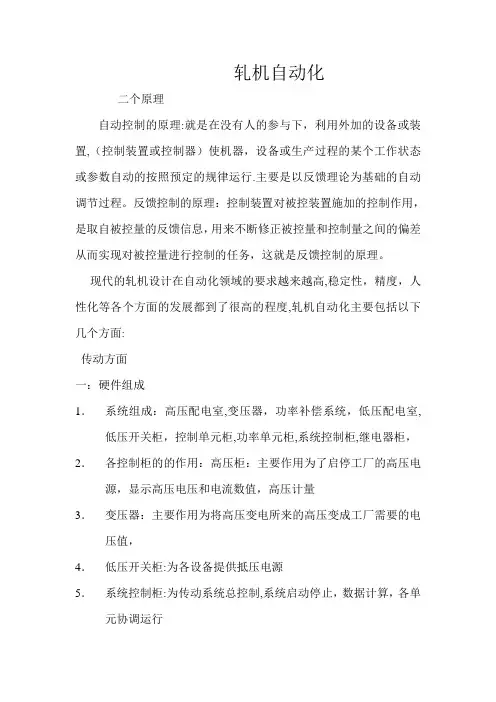 轧机自动化

二个原理

自动控制的原理:就是在没有人的参与下，利用外加的设备或装置,（控制装置或控制器）使机器，设备或生产过程的某个工作状态或参数自动的按照预定的规律运行.主要是以反馈理论为基础的自动调节过程。反馈控制的原理：控制装置对被控装置施加的控制作用，是取自被控量的反馈信息，用来不断修正被控量和控制量之间的偏差从而实现对被控量进行控制的任务，这就是反馈控制的原理。

现代的轧机设计在自动化领域的要求越来越高,稳定性，精度，人性化等各个方面的发展都到了很高的程度,轧机自动化主要包括以下几个方面:

传动方面

一：硬件组成

1. 系统组成：高压配电室,变压器，功率补偿系统，低压配电室,低压开关柜，控制单元柜,功率单元柜,系统控制柜,继电器柜，

2. 各控制柜的的作用：高压柜：主要作用为了启停工厂的高压电源，显示高压电压和电流数值，高压计量

3. 变压器：主要作用为将高压变电所来的高压变成工厂需要的电压值，

4. 低压开关柜:为各设备提供抵压电源

5. 系统控制柜:为传动系统总控制,系统启动停止，数据计算，各单元协调运行